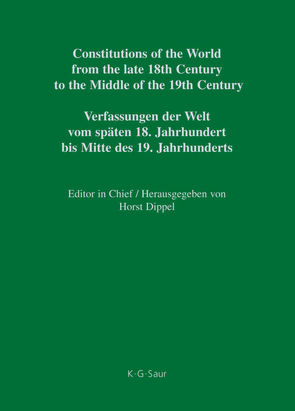 Constitutions of the World from the late 18th Century to the Middle of the 19th Century

Verfassungen der Welt vom späten 18. Jahrhundert bis Mitte des 19. Jahrhunderts

Editor in Chief / Herausgegeben von Horst Dippel

K·G·Saur